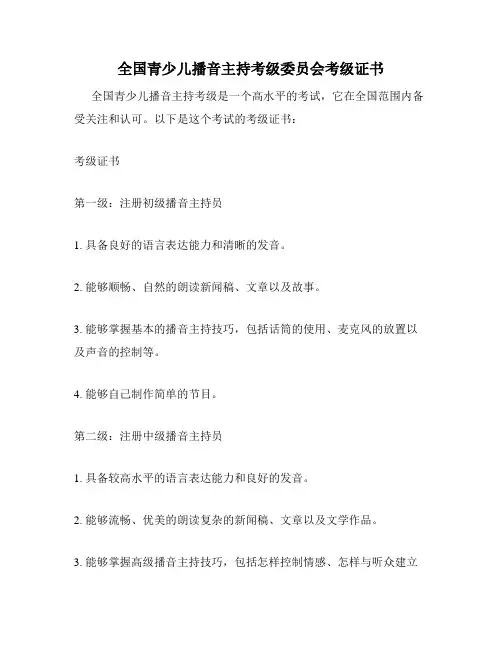 全国青少儿播音主持考级委员会考级证书

全国青少儿播音主持考级是一个高水平的考试，它在全国范围内备受关注和认可。以下是这个考试的考级证书：

考级证书

第一级：注册初级播音主持员

1. 具备良好的语言表达能力和清晰的发音。

2. 能够顺畅、自然的朗读新闻稿、文章以及故事。

3. 能够掌握基本的播音主持技巧，包括话筒的使用、麦克风的放置以及声音的控制等。

4. 能够自己制作简单的节目。

第二级：注册中级播音主持员

1. 具备较高水平的语言表达能力和良好的发音。

2. 能够流畅、优美的朗读复杂的新闻稿、文章以及文学作品。

3. 能够掌握高级播音主持技巧，包括怎样控制情感、怎样与听众建立